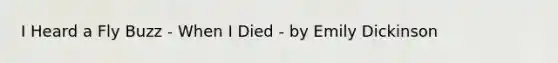 I Heard a Fly Buzz - When I Died - by Emily Dickinson